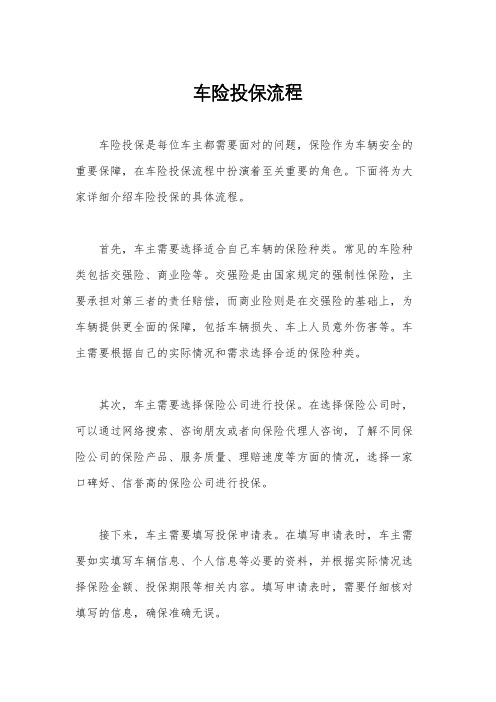 车险投保流程

车险投保是每位车主都需要面对的问题，保险作为车辆安全的重要保障，在车险投保流程中扮演着至关重要的角色。下面将为大家详细介绍车险投保的具体流程。

首先，车主需要选择适合自己车辆的保险种类。常见的车险种类包括交强险、商业险等。交强险是由国家规定的强制性保险，主要承担对第三者的责任赔偿，而商业险则是在交强险的基础上，为车辆提供更全面的保障，包括车辆损失、车上人员意外伤害等。车主需要根据自己的实际情况和需求选择合适的保险种类。

其次，车主需要选择保险公司进行投保。在选择保险公司时，可以通过网络搜索、咨询朋友或者向保险代理人咨询，了解不同保险公司的保险产品、服务质量、理赔速度等方面的情况，选择一家口碑好、信誉高的保险公司进行投保。

接下来，车主需要填写投保申请表。在填写申请表时，车主需要如实填写车辆信息、个人信息等必要的资料，并根据实际情况选择保险金额、投保期限等相关内容。填写申请表时，需要仔细核对填写的信息，确保准确无误。